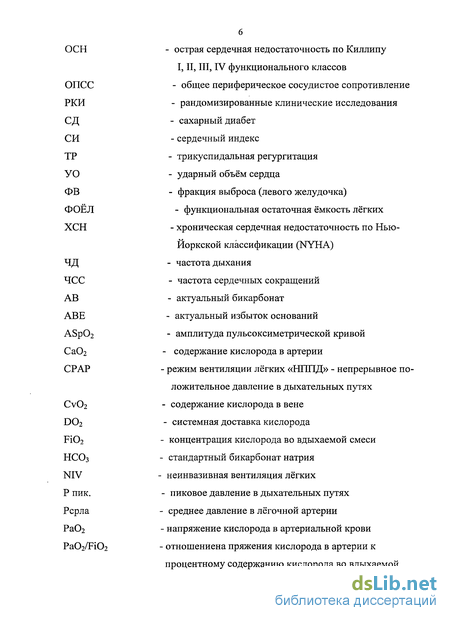 6

ОСН - острая сердечная недостаточность по Киллипу I, II, III, IV функционального классов

ОПСС - общее периферическое сосудистое сопротивление

РКИ - рандомизированные клинические исследования

СД - сахарный диабет

СИ - сердечный индекс

ТР - трикуспидальная регургитация

УО - ударный объём сердца

ФВ - фракция выброса (левого желудочка)

ФОЁЛ - функциональная остаточная ёмкость лёгких

ХСН - хроническая сердечная недостаточность по Нью-Йоркской классификации (NYHA)

ЧД - частота дыхания

ЧСС - частота сердечных сокращений

АВ - актуальный бикарбонат

АВЕ - актуальный избыток оснований

$ASpO_2$ - амплитуда пульсоксиметрической кривой

$CaO_2$ - содержание кислорода в артерии

CPAP - режим вентиляции лёгких «НППД» - непрерывное положительное давление в дыхательных путях

$CvO_2$ - содержание кислорода в вене

$DO_2$ - системная доставка кислорода

$FiO_2$ - концентрация кислорода во вдыхаемой смеси

$HCO_3$ - стандартный бикарбонат натрия

NIV - неинвазивная вентиляция лёгких

Р пик. - пиковое давление в дыхательных путях

Рсрла - среднее давление в лёгочной артерии

$PaO_2$ - напряжение кислорода в артериальной крови

$PaO_2/FiO_2$ - отношениена пряжения кислорода в артерии к процентному содержанию кислорода во вдыхаемой

dsLib.net
библиотека диссертаций